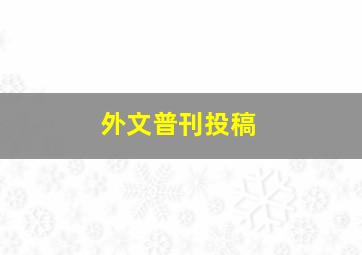 外文普刊投稿